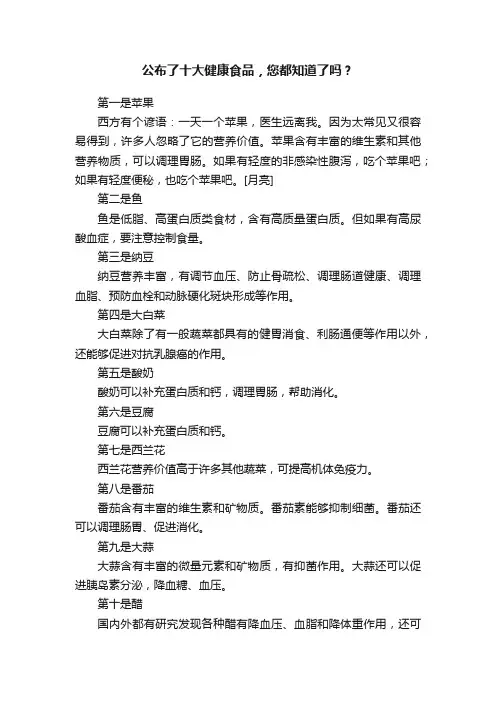 公布了十大健康食品，您都知道了吗？

第一是苹果

西方有个谚语：一天一个苹果，医生远离我。因为太常见又很容易得到，许多人忽略了它的营养价值。苹果含有丰富的维生素和其他营养物质，可以调理胃肠。如果有轻度的非感染性腹泻，吃个苹果吧；如果有轻度便秘，也吃个苹果吧。[月亮]

第二是鱼

鱼是低脂、高蛋白质类食材，含有高质量蛋白质。但如果有高尿酸血症，要注意控制食量。

第三是纳豆

纳豆营养丰富，有调节血压、防止骨疏松、调理肠道健康、调理血脂、预防血栓和动脉硬化斑块形成等作用。

第四是大白菜

大白菜除了有一般蔬菜都具有的健胃消食、利肠通便等作用以外，还能够促进对抗乳腺癌的作用。

第五是酸奶

酸奶可以补充蛋白质和钙，调理胃肠，帮助消化。

第六是豆腐

豆腐可以补充蛋白质和钙。

第七是西兰花

西兰花营养价值高于许多其他蔬菜，可提高机体免疫力。

第八是番茄

番茄含有丰富的维生素和矿物质。番茄素能够抑制细菌。番茄还可以调理肠胃、促进消化。

第九是大蒜

大蒜含有丰富的微量元素和矿物质，有抑菌作用。大蒜还可以促进胰岛素分泌，降血糖、血压。

第十是醋

国内外都有研究发现各种醋有降血压、血脂和降体重作用，还可